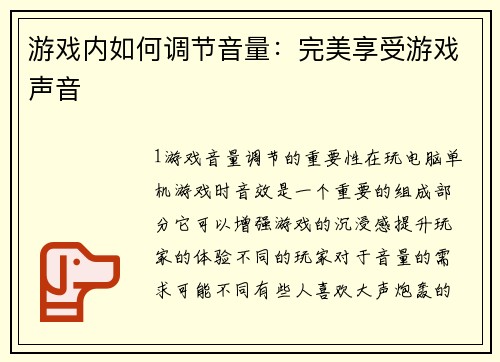 游戏内如何调节音量：完美享受游戏声音

1游戏音量调节的重要性在玩电脑单机游戏时音效是一个重要的组成部分它可以增强游戏的沉浸感提升玩家的体验不同的玩家对于音量的需求可能不同有些人喜欢大声炮轰的